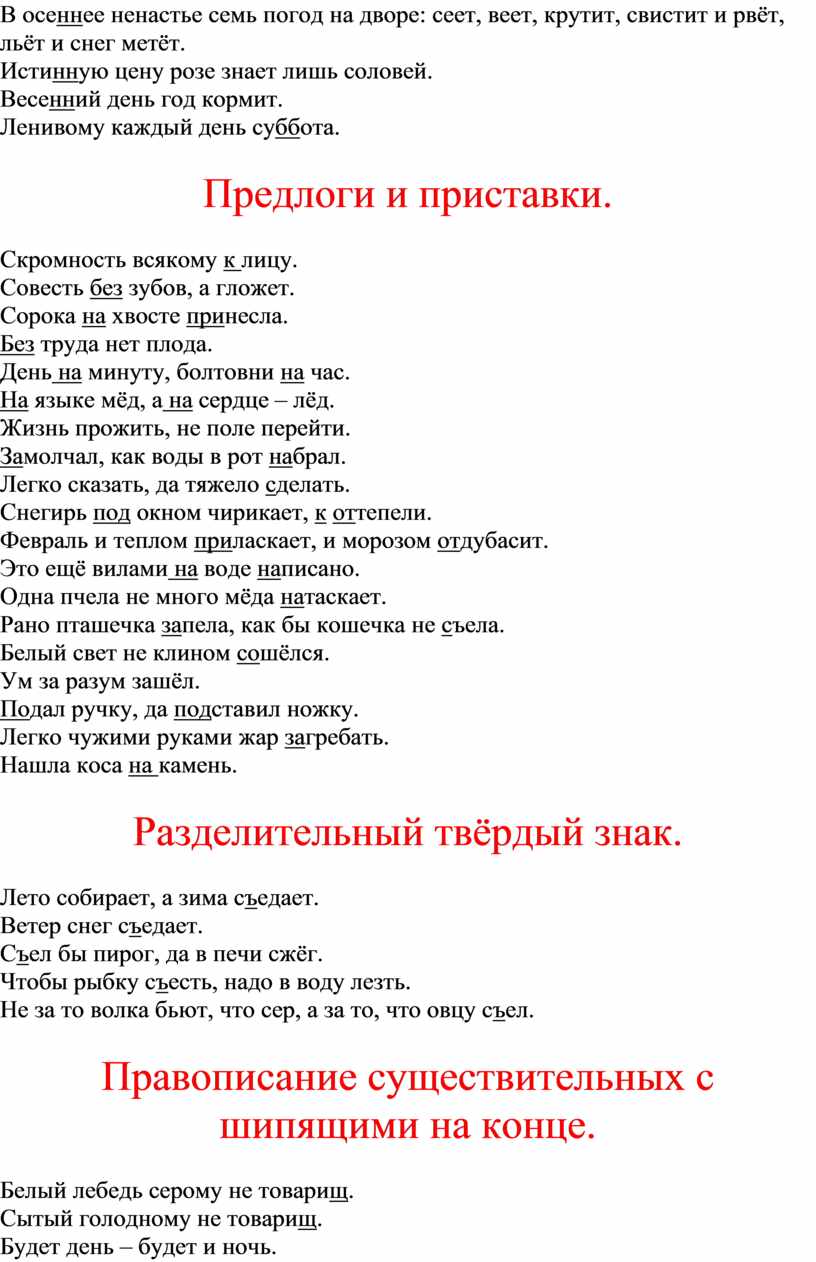 В осеннее ненастье семь погод на дворе: сеет, веет, крутит, свистит и рвёт, льёт и снег метёт.
Истинную цену розе знает лишь соловей.
Весенний день год кормит.
Ленивому каждый день суббота.

Предлоги и приставки.

Скромность всякому к лицу.
Совесть без зубов, а гложет.
Сорока на хвосте принесла.
Без труда нет плода.
День на минуту, болтовни на час.
На языке мёд, а на сердце – лёд.
Жизнь прожить, не поле перейти.
Замолчал, как воды в рот набрал.
Легко сказать, да тяжело сделать.
Снегирь под окном чирикает, к оттепели.
Февраль и теплом приласкает, и морозом отдубасит.
Это ещё вилами на воде написано.
Одна пчела не много мёда натаскает.
Рано пташечка запела, как бы кошечка не съела.
Белый свет не клином сошёлся.
Ум за разум зашёл.
Подал ручку, да подставил ножку.
Легко чужими руками жар загребать.
Нашла коса на камень.

Разделительный твёрдый знак.

Лето собирает, а зима съедает.
Ветер снег съедает.
Съел бы пирог, да в печи сжёг.
Чтобы рыбку съесть, надо в воду лезть.
Не за то волка бьют, что сер, а за то, что овцу съел.

Правописание существительных с шипящими на конце.

Белый лебедь серому не товарищ.
Сытый голодному не товарищ.
Будет день – будет и ночь.